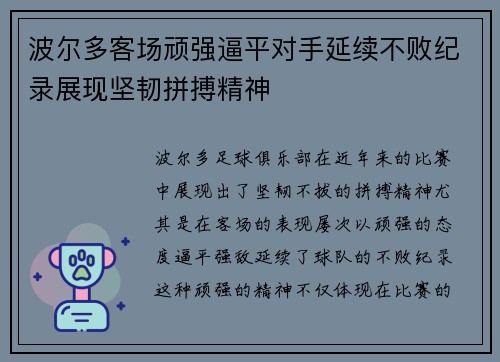 波尔多客场顽强逼平对手延续不败纪录展现坚韧拼搏精神

波尔多足球俱乐部在近年来的比赛中展现出了坚韧不拔的拼搏精神尤其是在客场的表现屡次以顽强的态度逼平强敌延续了球队的不败纪录这种顽强的精神不仅体现在比赛的